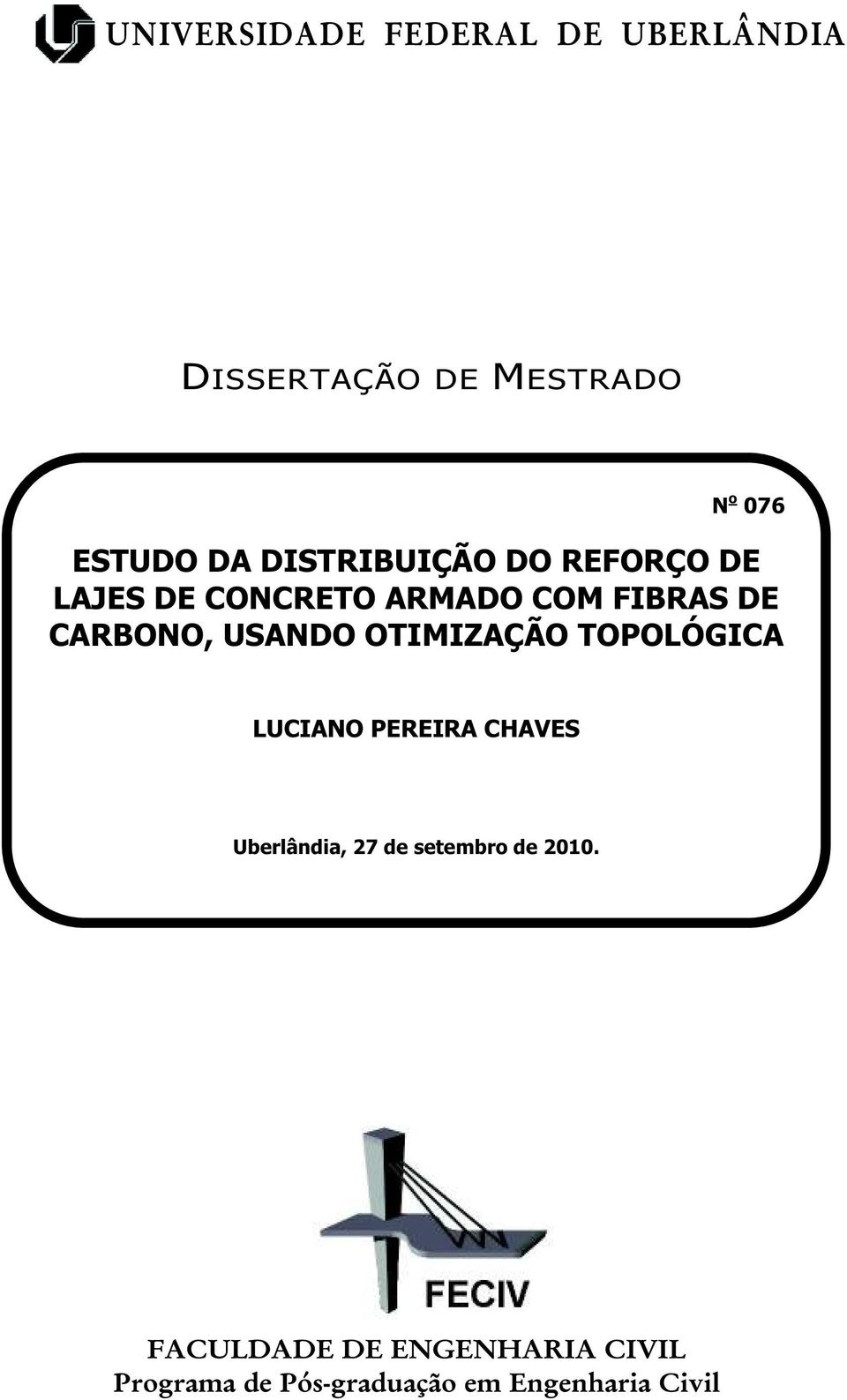 UNIVERSIDADE FEDERAL DE UBERLÂNDIA

DISSERTAÇÃO DE MESTRADO

Nº 076

ESTUDO DA DISTRIBUIÇÃO DO REFORÇO DE LAJES DE CONCRETO ARMADO COM FIBRAS DE CARBONO, USANDO OTIMIZAÇÃO TOPOLÓGICA

LUCIANO PEREIRA CHAVES

Uberlândia, 27 de setembro de 2010.

FECIV

FACULDADE DE ENGENHARIA CIVIL
Programa de Pós-graduação em Engenharia Civil